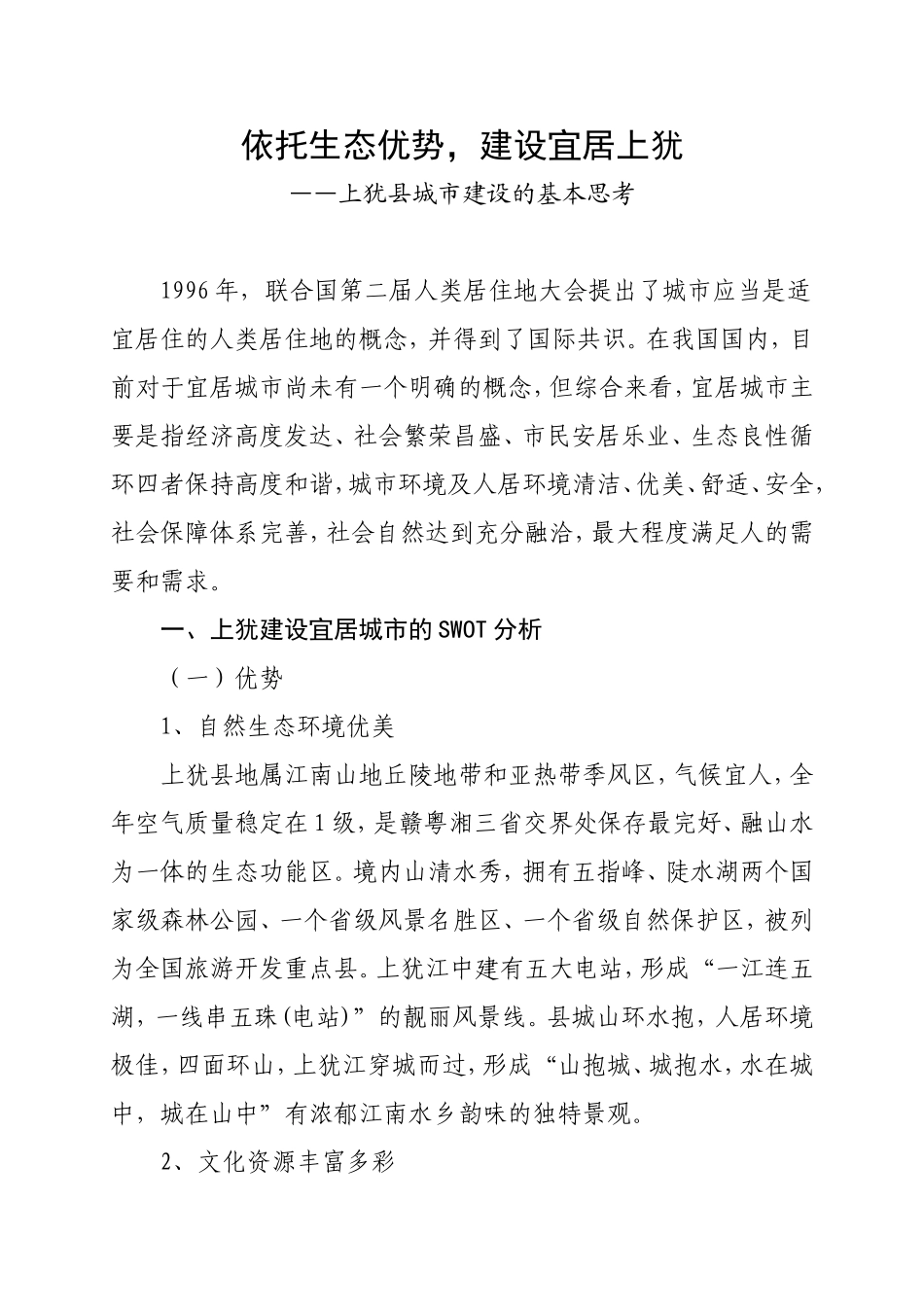 依托生态优势，建设宜居上犹

——上犹县城市建设的基本思考

1996年，联合国第二届人类居住地大会提出了城市应当是适宜居住的人类居住地的概念，并得到了国际共识。在我国国内，目前对于宜居城市尚未有一个明确的概念，但综合来看，宜居城市主要是指经济高度发达、社会繁荣昌盛、市民安居乐业、生态良性循环四者保持高度和谐，城市环境及人居环境清洁、优美、舒适、安全，社会保障体系完善，社会自然达到充分融洽，最大程度满足人的需要和需求。

一、上犹建设宜居城市的SWOT分析

（一）优势

1、自然生态环境优美

上犹县地属江南山地丘陵地带和亚热带季风区，气候宜人，全年空气质量稳定在1级，是赣粤湘三省交界处保存最完好、融山水为一体的生态功能区。境内山清水秀，拥有五指峰、陡水湖两个国家级森林公园、一个省级风景名胜区、一个省级自然保护区，被列为全国旅游开发重点县。上犹江中建有五大电站，形成“一江连五湖，一线串五珠(电站)”的靓丽风景线。县城山环水抱，人居环境极佳，四面环山，上犹江穿城而过，形成“山抱城、城抱水，水在城中，城在山中”有浓郁江南水乡韵味的独特景观。

2、文化资源丰富多彩